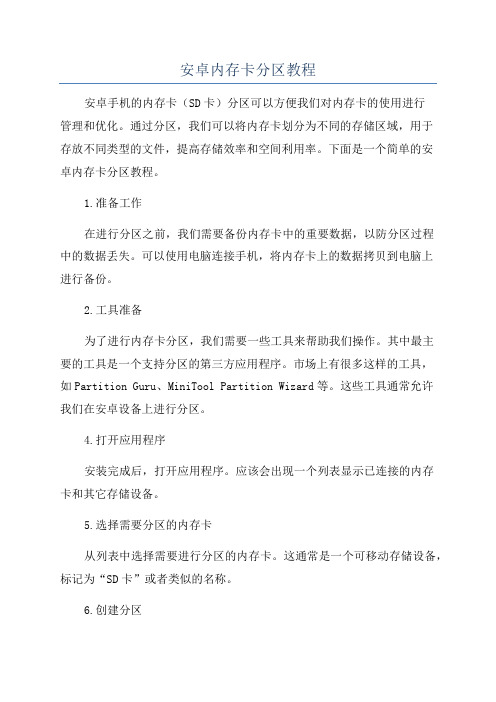 安卓内存卡分区教程

安卓手机的内存卡（SD卡）分区可以方便我们对内存卡的使用进行管理和优化。通过分区，我们可以将内存卡划分为不同的存储区域，用于存放不同类型的文件，提高存储效率和空间利用率。下面是一个简单的安卓内存卡分区教程。

1.准备工作

在进行分区之前，我们需要备份内存卡中的重要数据，以防分区过程中的数据丢失。可以使用电脑连接手机，将内存卡上的数据拷贝到电脑上进行备份。

2.工具准备

为了进行内存卡分区，我们需要一些工具来帮助我们操作。其中最主要的工具是一个支持分区的第三方应用程序。市场上有很多这样的工具，如Partition Guru、MiniTool Partition Wizard等。这些工具通常允许我们在安卓设备上进行分区。

4.打开应用程序

安装完成后，打开应用程序。应该会出现一个列表显示已连接的内存卡和其它存储设备。

5.选择需要分区的内存卡

从列表中选择需要进行分区的内存卡。这通常是一个可移动存储设备，标记为“SD卡”或者类似的名称。

6.创建分区